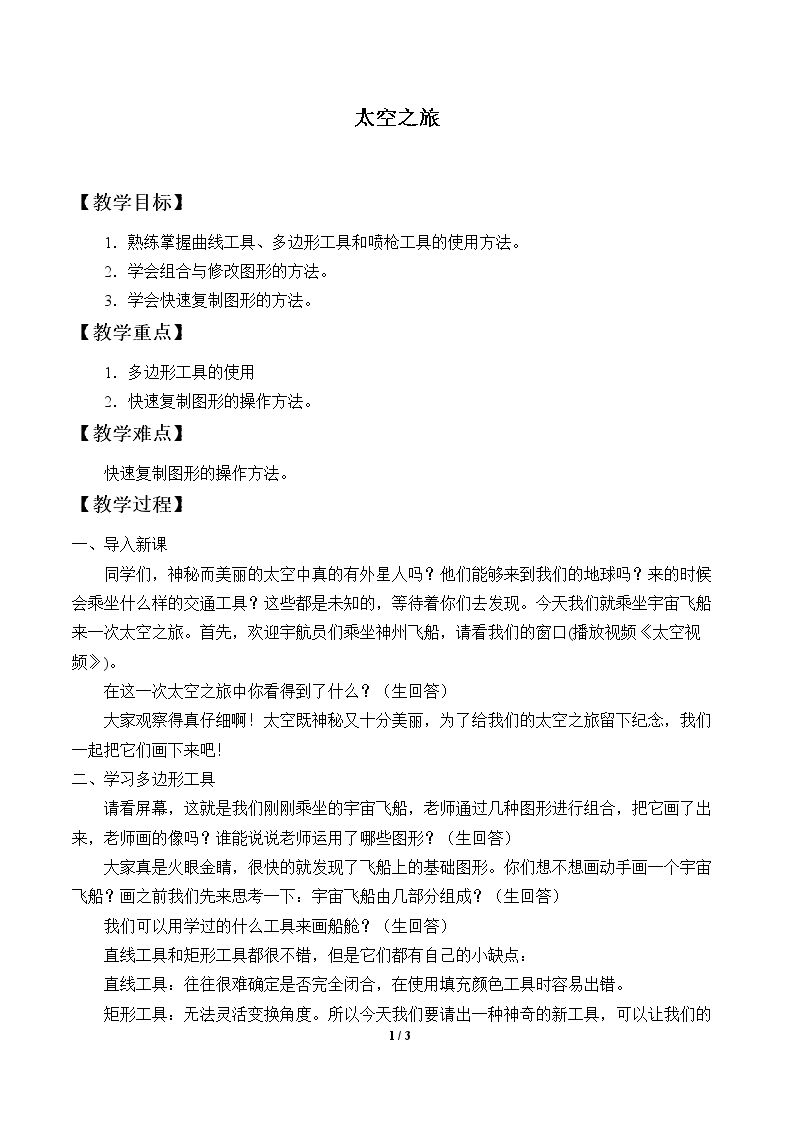 太空之旅

【教学目标】

1．熟练掌握曲线工具、多边形工具和喷枪工具的使用方法。

2．学会组合与修改图形的方法。

3．学会快速复制图形的方法。

【教学重点】

1．多边形工具的使用

2．快速复制图形的操作方法。

【教学难点】

快速复制图形的操作方法。

【教学过程】

一、导入新课

同学们，神秘而美丽的太空中真的有外星人吗？他们能够来到我们的地球吗？来的时候会乘坐什么样的交通工具？这些都是未知的，等待着你们去发现。今天我们就乘坐宇宙飞船来一次太空之旅。首先，欢迎宇航员们乘坐神州飞船，请看我们的窗口(播放视频《太空视频》)。

在这一次太空之旅中你看得到了什么？（生回答）

大家观察得真仔细啊！太空既神秘又十分美丽，为了给我们的太空之旅留下纪念，我们一起把它们画下来吧！

二、学习多边形工具

请看屏幕，这就是我们刚刚乘坐的宇宙飞船，老师通过几种图形进行组合，把它画了出来，老师画的像吗？谁能说说老师运用了哪些图形？（生回答）

大家真是火眼金睛，很快的就发现了飞船上的基础图形。你们想不想画动手画一个宇宙飞船？画之前我们先来思考一下：宇宙飞船由几部分组成？（生回答）

我们可以用学过的什么工具来画船舱？（生回答）

直线工具和矩形工具都很不错，但是它们都有自己的小缺点：

直线工具：往往很难确定是否完全闭合，在使用填充颜色工具时容易出错。

矩形工具：无法灵活变换角度。所以今天我们要请出一种神奇的新工具，可以让我们的

1 / 3